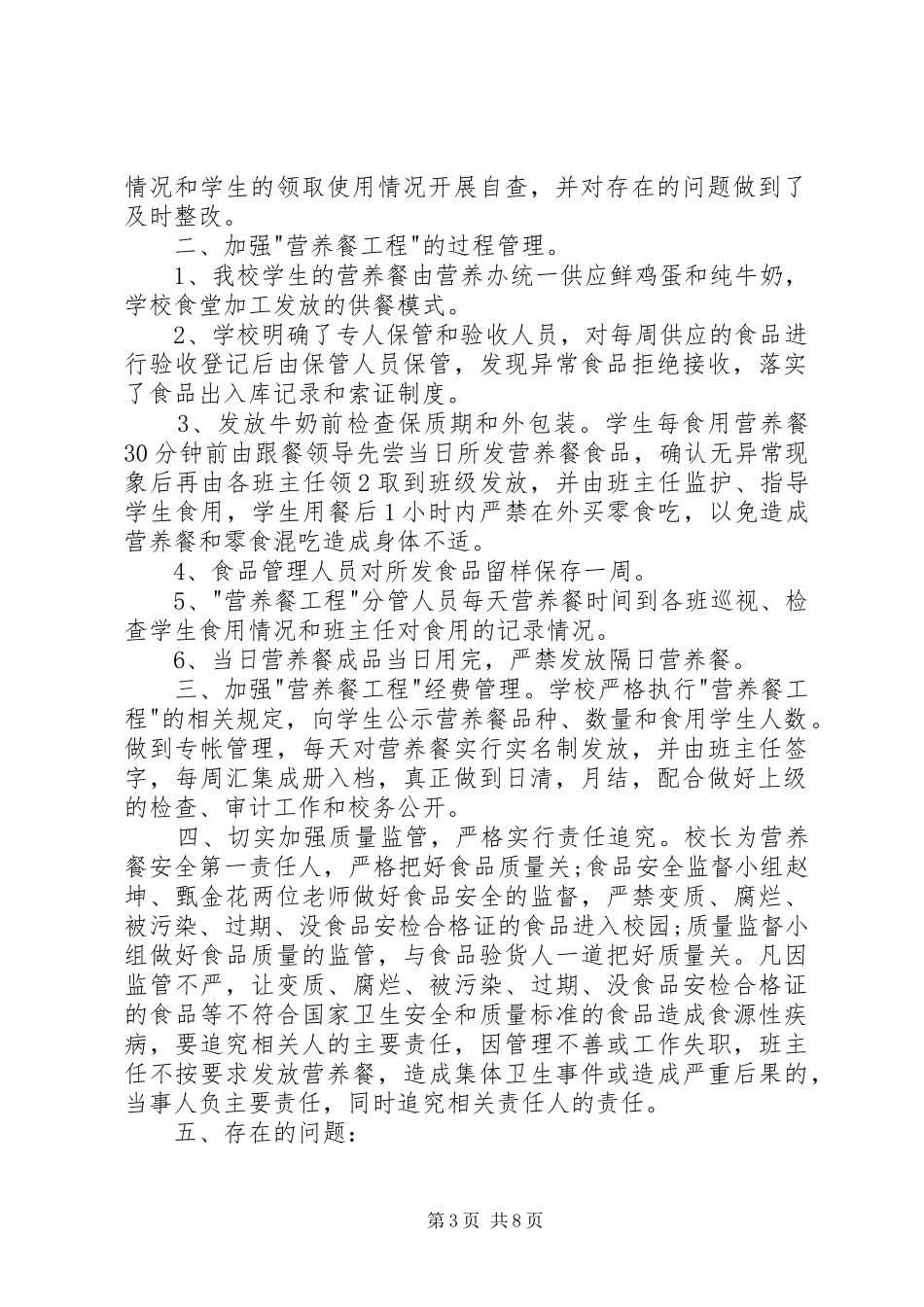 情况和学生的领取使用情况开展自查，并对存在的问题做到了及时整改。

二、加强"营养餐工程"的过程管理。

1、我校学生的营养餐由营养办统一供应鲜鸡蛋和纯牛奶，学校食堂加工发放的供餐模式。

2、学校明确了专人保管和验收人员，对每周供应的食品进行验收登记后由保管人员保管，发现异常食品拒绝接收，落实了食品出入库记录和索证制度。

3、发放牛奶前检查保质期和外包装。学生每食用营养餐30分钟前由跟餐领导先尝当日所发营养餐食品，确认无异常现象后再由各班主任领2取到班级发放，并由班主任监护、指导学生食用，学生用餐后1小时内严禁在外买零食吃，以免造成营养餐和零食混吃造成身体不适。

4、食品管理人员对所发食品留样保存一周。

5、"营养餐工程"分管人员每天营养餐时间到各班巡视、检查学生食用情况和班主任对食用的记录情况。

6、当日营养餐成品当日用完，严禁发放隔日营养餐。

三、加强"营养餐工程"经费管理。学校严格执行"营养餐工程"的相关规定，向学生公示营养餐品种、数量和食用学生人数。做到专帐管理，每天对营养餐实行实名制发放，并由班主任签字，每周汇集成册入档，真正做到日清，月结，配合做好上级的检查、审计工作和校务公开。

四、切实加强质量监管，严格实行责任追究。校长为营养餐安全第一责任人，严格把好食品质量关;食品安全监督小组赵坤、甄金花两位老师做好食品安全的监督，严禁变质、腐烂、被污染、过期、没食品安检合格证的食品进入校园;质量监督小组做好食品质量的监管，与食品验货人一道把好质量关。凡因监管不严，让变质、腐烂、被污染、过期、没食品安检合格证的食品等不符合国家卫生安全和质量标准的食品造成食源性疾病，要追究相关人的主要责任，因管理不善或工作失职，班主任不按要求发放营养餐，造成集体卫生事件或造成严重后果的，当事人负主要责任，同时追究相关责任人的责任。

五、存在的问题：

第3页 共8页